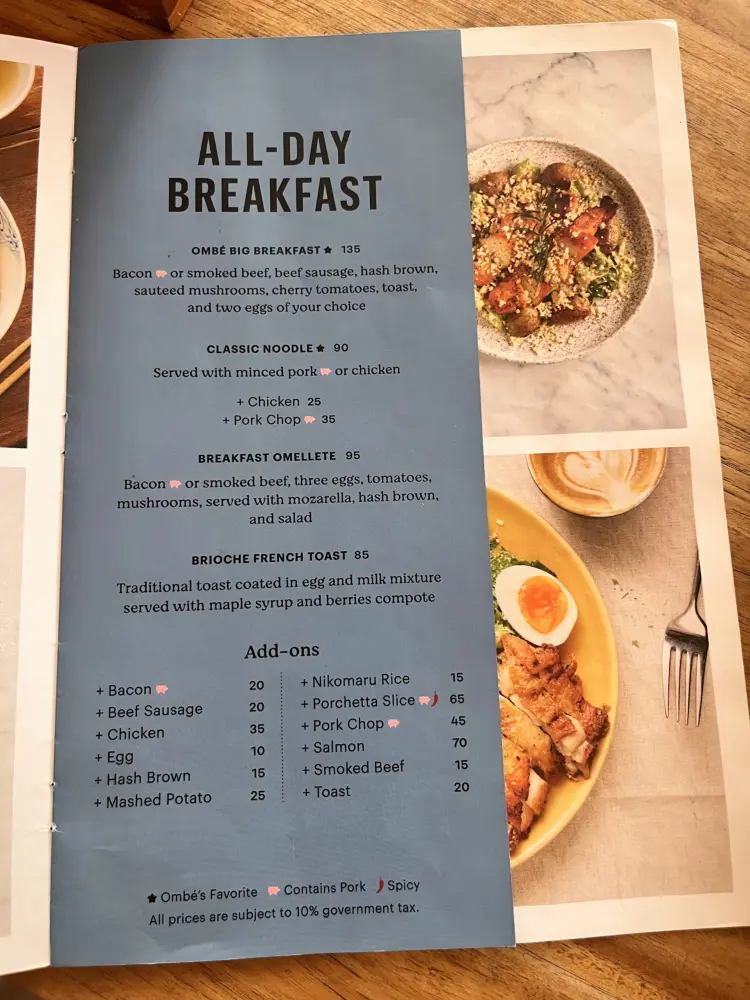 ALL-DAY
BREAKFAST

OMBÉ BIG BREAKFAST ★ 135
Bacon or smoked beef, beef sausage, hash brown, sauteed mushrooms, cherry tomatoes, toast, and two eggs of your choice

CLASSIC NOODLE ★ 90
Served with minced pork or chicken

+ Chicken 25
+ Pork Chop 35

BREAKFAST OMELLETE 95
Bacon or smoked beef, three eggs, tomatoes, mushrooms, served with mozarella, hash brown, and salad

BRIOCHE FRENCH TOAST 85
Traditional toast coated in egg and milk mixture served with maple syrup and berries compote

Add-ons

+ Bacon 20
+ Beef Sausage 20
+ Chicken 35
+ Egg 10
+ Hash Brown 15
+ Mashed Potato 25

+ Nikomaru Rice 15
+ Porchetta Slice 65
+ Pork Chop 45
+ Salmon 70
+ Smoked Beef 15
+ Toast 20

★ Ombé's Favorite Contains Pork Spicy
All prices are subject to 10% government tax.